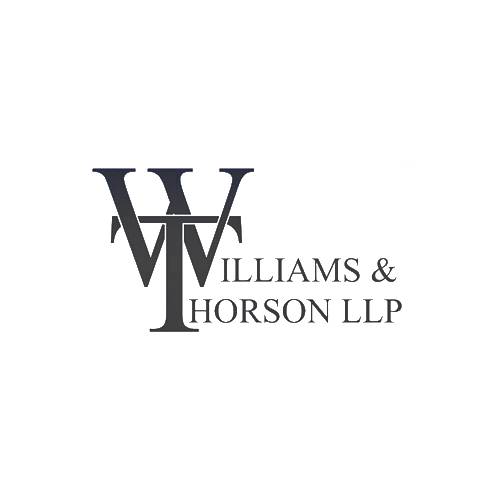 WILLIAMS &
THORSON LLP